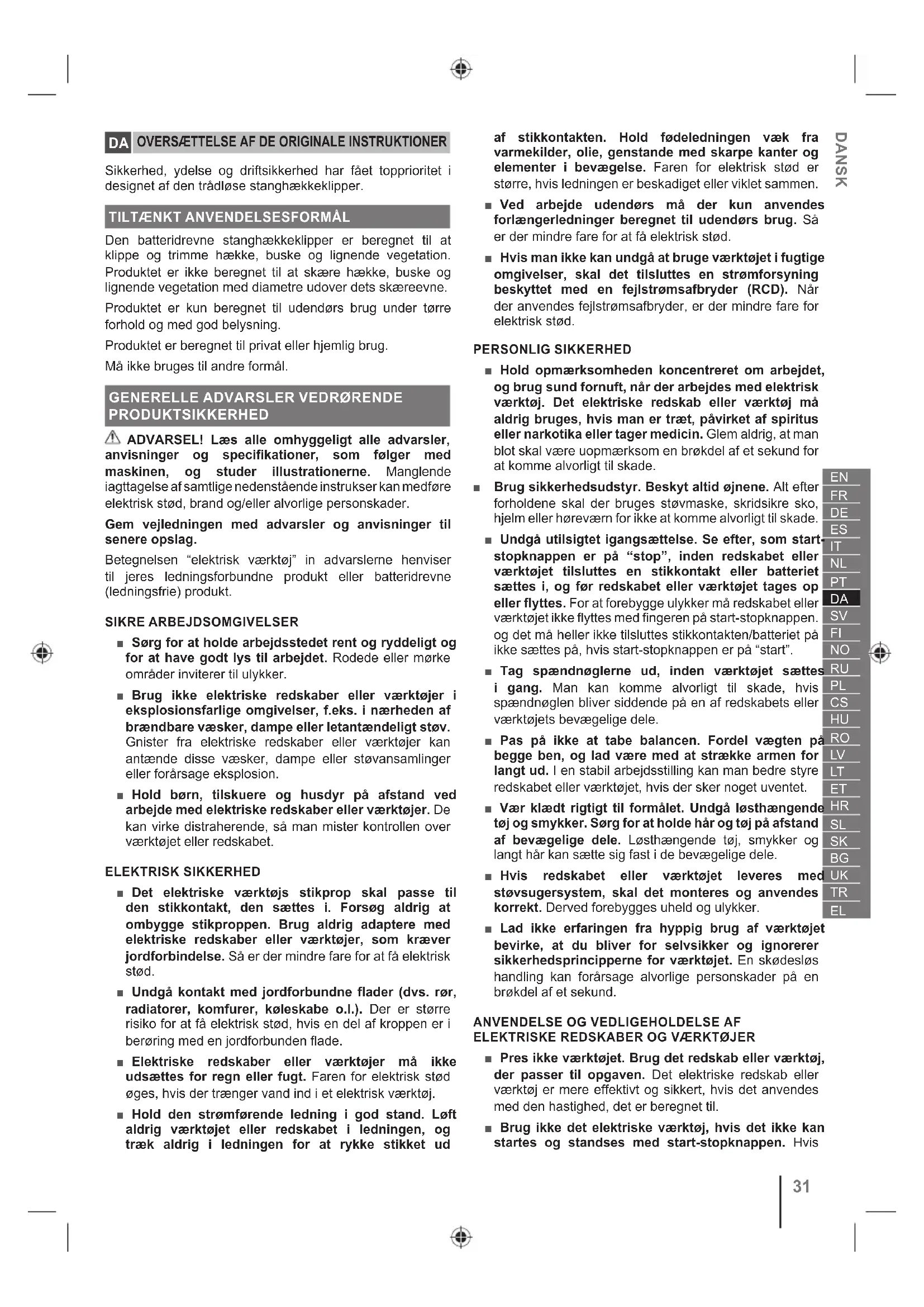 DA OVERSÆTTELSE AF DE ORIGINALE INSTRUKTIONER

Sikkerhed, ydelse og driftsikkerhed har fået topprioritet i designet af den trådløse stanghækkeklipper.

TILTÆNKT ANVENDELSESFORMÅL

Den batteridrevne stanghækkeklipper er beregnet til at klippe og trimme hække, buske og lignende vegetation. Produktet er ikke beregnet til at skære hække, buske og lignende vegetation med diametre udover dets skæreevne.

Produktet er kun beregnet til udendørs brug under tørre forhold og med god belysning.

Produktet er beregnet til privat eller hjemlig brug.

Må ikke bruges til andre formål.

GENERELLE ADVARSLER VEDRØRENDE PRODUKTSIKKERHED

ADVARSEL! Læs alle omhyggeligt alle advarsler, anvisninger og specifikationer, som følger med maskinen, og studer illustrationerne. Manglende iagttagelse af samtlige nedenstående instrukser kan medføre elektrisk stød, brand og/eller alvorlige personskader.

Gem vejledningen med advarsler og anvisninger til senere opslag.

Betegnelsen “elektrisk værktøj” in advarslerne henviser til jeres ledningsforbundne produkt eller batteridrevne (ledningsfrie) produkt.

SIKRE ARBEJDSOMGIVELSER

■ Sørg for at holde arbejdsstedet rent og ryddeligt og for at have godt lys til arbejdet. Rodede eller mørke områder inviterer til ulykker.

■ Brug ikke elektriske redskaber eller værktøjer i eksplosionsfarlige omgivelser, f.eks. i nærheden af brændbare væsker, dampe eller letantændeligt støv. Gnister fra elektriske redskaber eller værktøjer kan antænde disse væsker, dampe eller støvansamlinger eller forårsage eksplosion.

■ Hold børn, tilskuere og husdyr på afstand ved arbejde med elektriske redskaber eller værktøjer. De kan virke distraherende, så man mister kontrollen over værktøjet eller redskabet.

ELEKTRISK SIKKERHED

■ Det elektriske værktøjs stikprop skal passe til den stikkontakt, den sættes i. Forsøg aldrig at ombygge stikproppen. Brug aldrig adaptere med elektriske redskaber eller værktøjer, som kræver jordforbindelse. Så er der mindre fare for at få elektrisk stød.

■ Undgå kontakt med jordforbundne flader (dvs. rør, radiatorer, komfurer, køleskabe o.l.). Der er større risiko for at få elektrisk stød, hvis en del af kroppen er i berøring med en jordforbunden flade.

■ Elektriske redskaber eller værktøjer må ikke udsættes for regn eller fugt. Faren for elektrisk stød øges, hvis der trænger vand ind i et elektrisk værktøj.

■ Hold den strømførende ledning i god stand. Løft aldrig værktøjet eller redskabet i ledningen, og træk aldrig i ledningen for at rykke stikket ud af stikkontakten. Hold fødeledningen væk fra varmekilder, olie, genstande med skarpe kanter og elementer i bevægelse. Faren for elektrisk stød er større, hvis ledningen er beskadiget eller viklet sammen.

■ Ved arbejde udendørs må der kun anvendes forlængerledninger beregnet til udendørs brug. Så er der mindre fare for at få elektrisk stød.

■ Hvis man ikke kan undgå at bruge værktøjet i fugtige omgivelser, skal det tilsluttes en strømforsyning beskyttet med en fejlstrømsafbryder (RCD). Når der anvendes fejlstrømsafbryder, er der mindre fare for elektrisk stød.

PERSONLIG SIKKERHED

■ Hold opmærksomheden koncentreret om arbejdet, og brug sund fornuft, når der arbejdes med elektrisk værktøj. Det elektriske redskab eller værktøj må aldrig bruges, hvis man er træt, påvirket af spiritus eller narkotika eller tager medicin. Glem aldrig, at man blot skal være uopmærksom en brøkdel af et sekund for at komme alvorligt til skade.

■ Brug sikkerhedsudstyr. Beskyt altid øjnene. Alt efter forholdene skal der bruges støvmaske, skridsikre sko, hjelm eller høreværn for ikke at komme alvorligt til skade.

■ Undgå utilsigtet igangsættelse. Se efter, som start-stopknappen er på “stop”, inden redskabet eller værktøjet tilsluttes en stikkontakt eller batteriet sættes i, og før redskabet eller værktøjet tages op eller flyttes. For at forebygge ulykker må redskabet eller værktøjet ikke flyttes med fingeren på start-stopknappen. og det må heller ikke tilsluttes stikkontakten/batteriet på ikke sættes på, hvis start-stopknappen er på “start”.

■ Tag spændnøglerne ud, inden værktøjet sættes i gang. Man kan komme alvorligt til skade, hvis spændnøglen bliver siddende på en af redskabets eller værktøjets bevægelige dele.

■ Pas på ikke at tabe balancen. Fordel vægten på begge ben, og lad være med at strække armen for langt ud. I en stabil arbejdsstilling kan man bedre styre redskabet eller værktøjet, hvis der sker noget uventet.

■ Vær klædt rigtigt til formålet. Undgå løsthængende tøj og smykker. Sørg for at holde hår og tøj på afstand af bevægelige dele. Løsthængende tøj, smykker og langt hår kan sætte sig fast i de bevægelige dele.

■ Hvis redskabet eller værktøjet leveres med støvsugersystem, skal det monteres og anvendes korrekt. Derved forebygges uheld og ulykker.

■ Lad ikke erfaringen fra hyppig brug af værktøjet bevirke, at du bliver for selvsikker og ignorerer sikkerhedsprincipperne for værktøjet. En skødesløs handling kan forårsage alvorlige personskader på en brøkdel af et sekund.

ANVENDELSE OG VEDLIGEHOLDELSE AF ELEKTRISKE REDSKABER OG VÆRKTØJER

■ Pres ikke værktøjet. Brug det redskab eller værktøj, der passer til opgaven. Det elektriske redskab eller værktøj er mere effektivt og sikkert, hvis det anvendes med den hastighed, det er beregnet til.

■ Brug ikke det elektriske værktøj, hvis det ikke kan startes og standses med start-stopknappen. Hvis

DANSK

EN FR DE ES IT NL PT DA SV FI NO RU PL CS HU RO LV LT ET HR SL SK BG UK TR EL

31